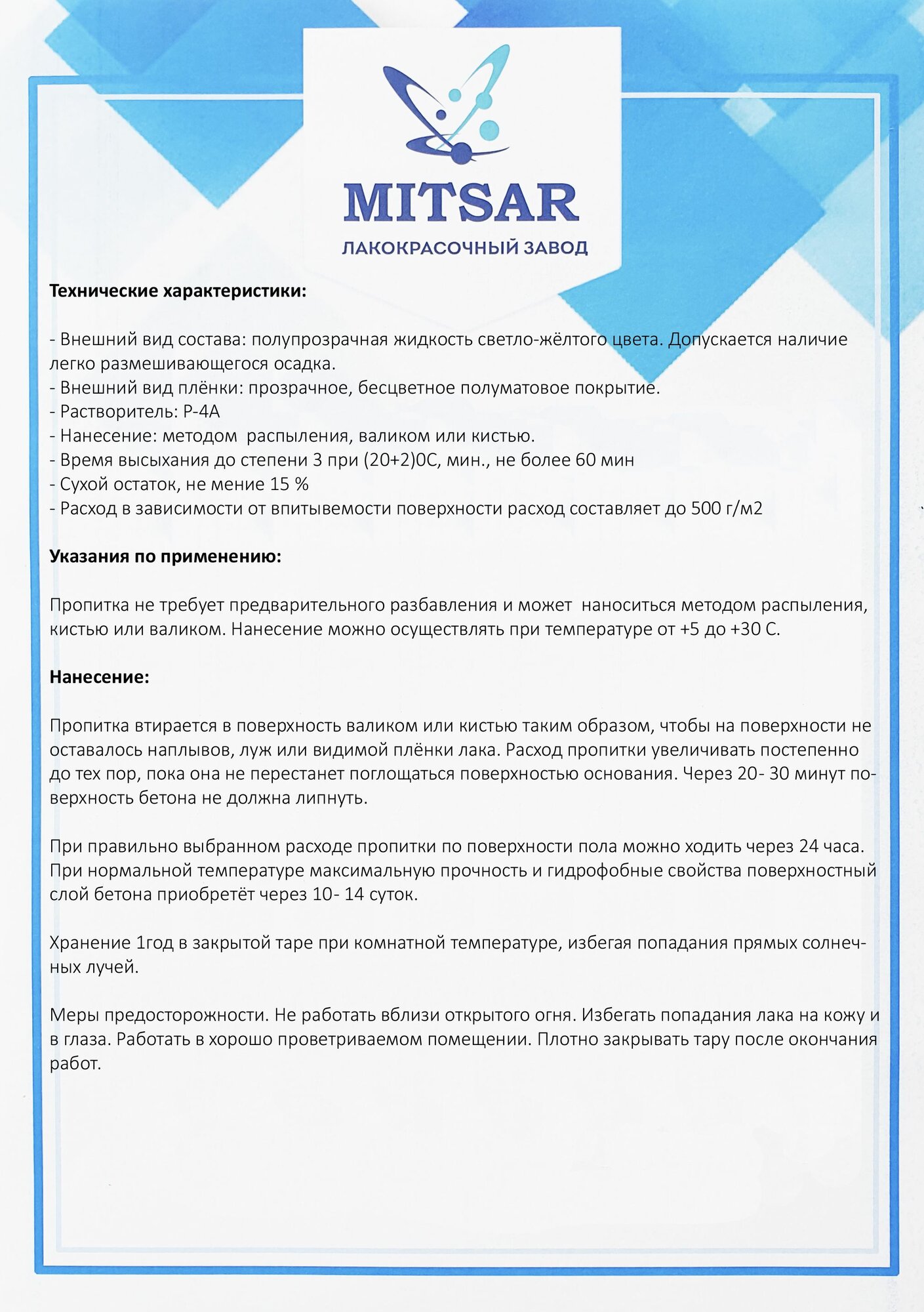 MITSAR
ЛАКОКРАСОЧНЫЙ ЗАВОД

Технические характеристики:

- Внешний вид состава: полупрозрачная жидкость светло-жёлтого цвета. Допускается наличие легко размешивающегося осадка.
- Внешний вид плёнки: прозрачное, бесцветное полуматовое покрытие.
- Растворитель: Р-4А
- Нанесение: методом распыления, валиком или кистью.
- Время высыхания до степени 3 при (20+2)0С, мин., не более 60 мин
- Сухой остаток, не мение 15 %
- Расход в зависимости от впитывемости поверхности расход составляет до 500 г/м2

Указания по применению:

Пропитка не требует предварительного разбавления и может наноситься методом распыления, кистью или валиком. Нанесение можно осуществлять при температуре от +5 до +30 С.

Нанесение:

Пропитка втирается в поверхность валиком или кистью таким образом, чтобы на поверхности не оставалось наплывов, луж или видимой плёнки лака. Расход пропитки увеличивать постепенно до тех пор, пока она не перестанет поглощаться поверхностью основания. Через 20- 30 минут поверхность бетона не должна липнуть.

При правильно выбранном расходе пропитки по поверхности пола можно ходить через 24 часа. При нормальной температуре максимальную прочность и гидрофобные свойства поверхностный слой бетона приобретёт через 10- 14 суток.

Хранение 1год в закрытой таре при комнатной температуре, избегая попадания прямых солнечных лучей.

Меры предосторожности. Не работать вблизи открытого огня. Избегать попадания лака на кожу и в глаза. Работать в хорошо проветриваемом помещении. Плотно закрывать тару после окончания работ.